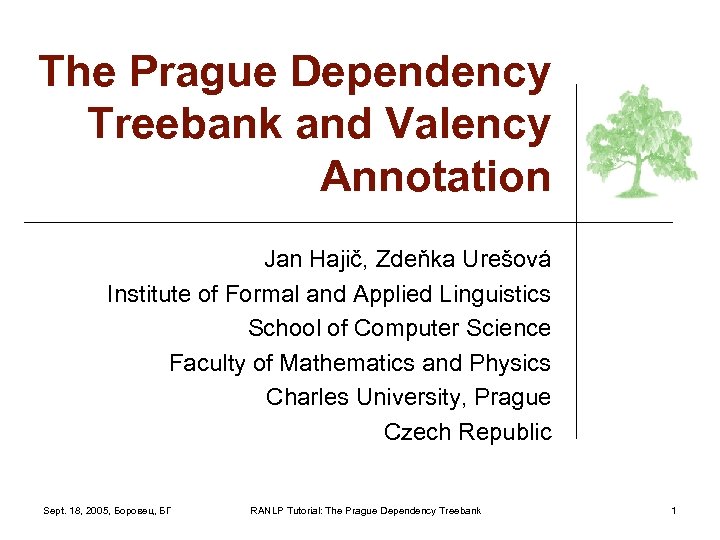 The Prague Dependency Treebank and Valency Annotation

Jan Hajič, Zdeňka Urešová
Institute of Formal and Applied Linguistics
School of Computer Science
Faculty of Mathematics and Physics
Charles University, Prague
Czech Republic

Sept. 18, 2005, Боровец, БГ

RANLP Tutorial: The Prague Dependency Treebank

1